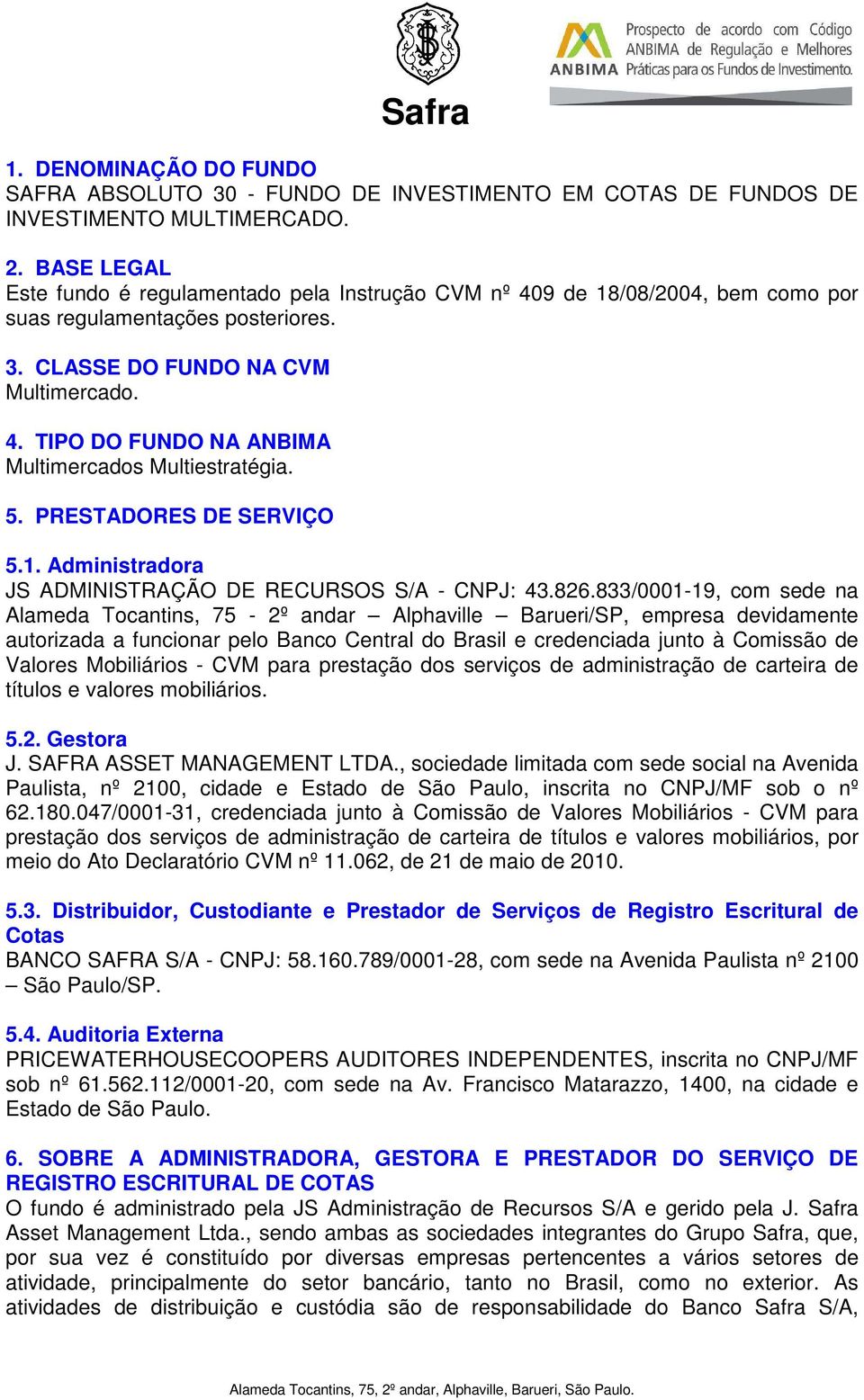 Safra

ANBIMA Prospecto de acordo com Código ANBIMA de Regulação e Melhores Práticas para os Fundos de Investimento.

1. DENOMINAÇÃO DO FUNDO
SAFRA ABSOLUTO 30 - FUNDO DE INVESTIMENTO EM COTAS DE FUNDOS DE INVESTIMENTO MULTIMERCADO.

2. BASE LEGAL
Este fundo é regulamentado pela Instrução CVM nº 409 de 18/08/2004, bem como por suas regulamentações posteriores.

3. CLASSE DO FUNDO NA CVM
Multimercado.

4. TIPO DO FUNDO NA ANBIMA
Multimercados Multiestratégia.

5. PRESTADORES DE SERVIÇO

5.1. Administradora
JS ADMINISTRAÇÃO DE RECURSOS S/A - CNPJ: 43.826.833/0001-19, com sede na Alameda Tocantins, 75 - 2º andar – Alphaville – Barueri/SP, empresa devidamente autorizada a funcionar pelo Banco Central do Brasil e credenciada junto à Comissão de Valores Mobiliários - CVM para prestação dos serviços de administração de carteira de títulos e valores mobiliários.

5.2. Gestora
J. SAFRA ASSET MANAGEMENT LTDA., sociedade limitada com sede social na Avenida Paulista, nº 2100, cidade e Estado de São Paulo, inscrita no CNPJ/MF sob o nº 62.180.047/0001-31, credenciada junto à Comissão de Valores Mobiliários - CVM para prestação dos serviços de administração de carteira de títulos e valores mobiliários, por meio do Ato Declaratório CVM nº 11.062, de 21 de maio de 2010.

5.3. Distribuidor, Custodiante e Prestador de Serviços de Registro Escritural de Cotas
BANCO SAFRA S/A - CNPJ: 58.160.789/0001-28, com sede na Avenida Paulista nº 2100 – São Paulo/SP.

5.4. Auditoria Externa
PRICEWATERHOUSECOOPERS AUDITORES INDEPENDENTES, inscrita no CNPJ/MF sob nº 61.562.112/0001-20, com sede na Av. Francisco Matarazzo, 1400, na cidade e Estado de São Paulo.

6. SOBRE A ADMINISTRADORA, GESTORA E PRESTADOR DO SERVIÇO DE REGISTRO ESCRITURAL DE COTAS
O fundo é administrado pela JS Administração de Recursos S/A e gerido pela J. Safra Asset Management Ltda., sendo ambas as sociedades integrantes do Grupo Safra, que, por sua vez é constituído por diversas empresas pertencentes a vários setores de atividade, principalmente do setor bancário, tanto no Brasil, como no exterior. As atividades de distribuição e custódia são de responsabilidade do Banco Safra S/A,

Alameda Tocantins, 75, 2º andar, Alphaville, Barueri, São Paulo.